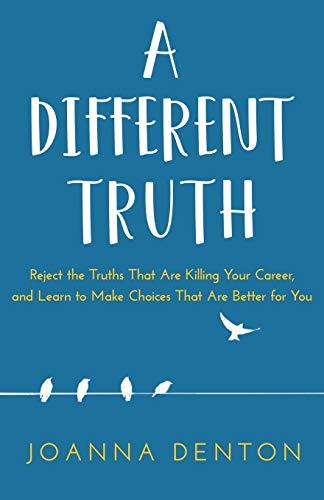 A DIFFERENT TRUTH

Reject the Truths That Are Killing Your Career, and Learn to Make Choices That Are Better for You

JOANNA DENTON